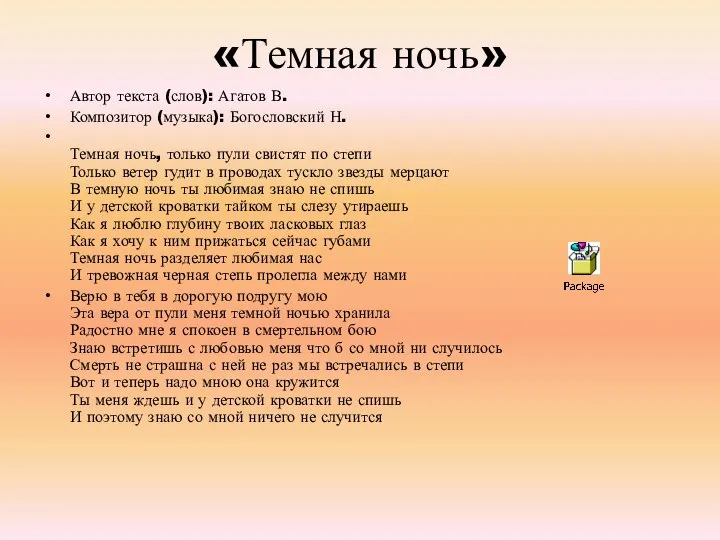 «Темная ночь»

• Автор текста (слов): Агатов В.
• Композитор (музыка): Богословский Н.
•

Темная ночь, только пули свистят по степи
Только ветер гудит в проводах тускло звезды мерцают
В темную ночь ты любимая знаю не спишь
И у детской кроватки тайком ты слезу утираешь
Как я люблю глубину твоих ласковых глаз
Как я хочу к ним прижаться сейчас губами
Темная ночь разделяет любимая нас
И тревожная черная степь пролегла между нами

• Верю в тебя в дорогую подругу мою
Эта вера от пули меня темной ночью хранила
Радостно мне я спокоен в смертельном бою
Знаю встретишь с любовью меня что б со мной ни случилось
Смерть не страшна с ней не раз мы встречались в степи
Вот и теперь надо мною она кружится
Ты меня ждешь и у детской кроватки не спишь
И поэтому знаю со мной ничего не случится

Package